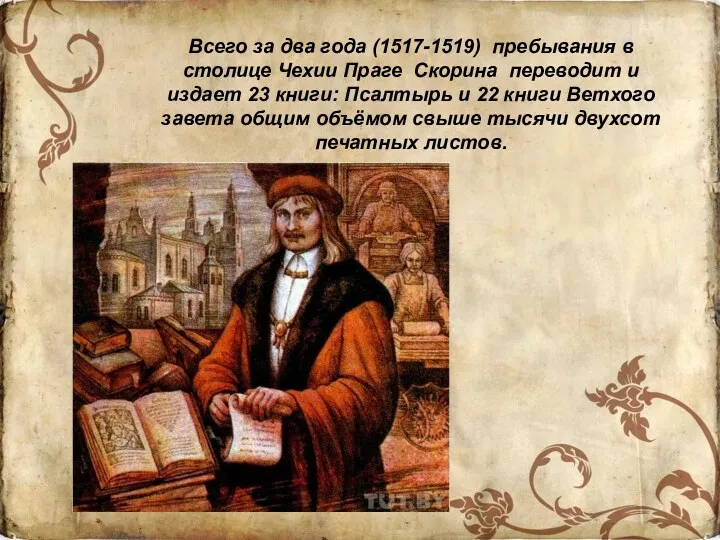 Всего за два года (1517-1519) пребывания в столице Чехии Праге Скорина переводит и издает 23 книги: Псалтырь и 22 книги Ветхого завета общим объёмом свыше тысячи двухсот печатных листов.

TUT.BY